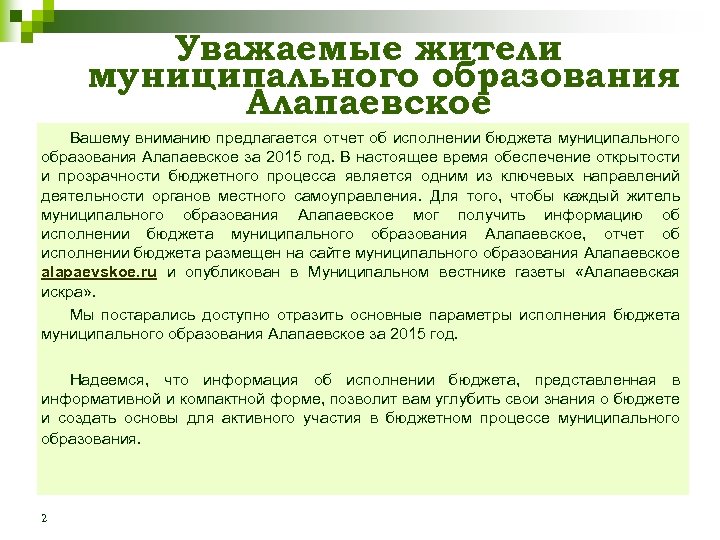 Уважаемые жители муниципального образования Алапаевское

Вашему вниманию предлагается отчет об исполнении бюджета муниципального образования Алапаевское за 2015 год. В настоящее время обеспечение открытости и прозрачности бюджетного процесса является одним из ключевых направлений деятельности органов местного самоуправления. Для того, чтобы каждый житель муниципального образования Алапаевское мог получить информацию об исполнении бюджета муниципального образования Алапаевское, отчет об исполнении бюджета размещен на сайте муниципального образования Алапаевское alapaevskoe.ru и опубликован в Муниципальном вестнике газеты «Алапаевская искра».

Мы постарались доступно отразить основные параметры исполнения бюджета муниципального образования Алапаевское за 2015 год.

Надеемся, что информация об исполнении бюджета, представленная в информативной и компактной форме, позволит вам углубить свои знания о бюджете и создать основы для активного участия в бюджетном процессе муниципального образования.

2